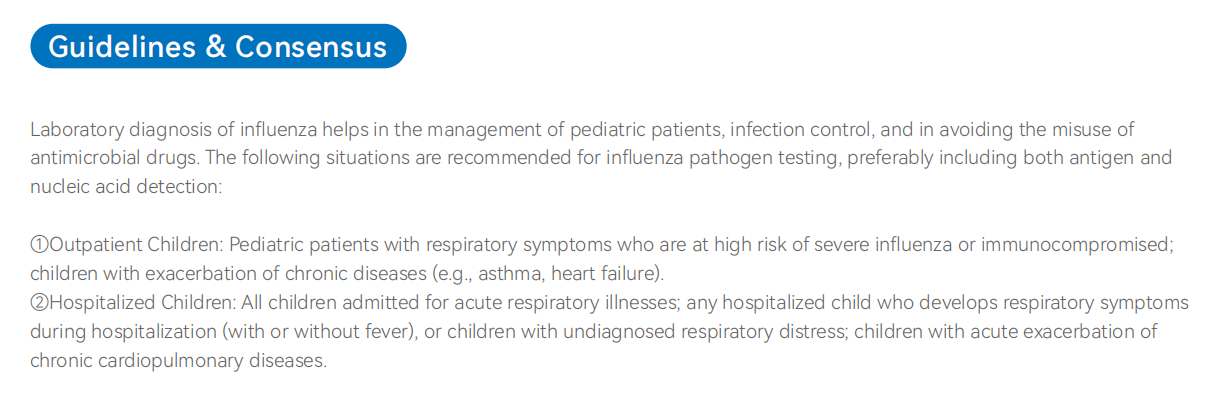 Guidelines & Consensus

Laboratory diagnosis of influenza helps in the management of pediatric patients, infection control, and in avoiding the misuse of antimicrobial drugs. The following situations are recommended for influenza pathogen testing, preferably including both antigen and nucleic acid detection:

①Outpatient Children: Pediatric patients with respiratory symptoms who are at high risk of severe influenza or immunocompromised; children with exacerbation of chronic diseases (e.g., asthma, heart failure).
②Hospitalized Children: All children admitted for acute respiratory illnesses; any hospitalized child who develops respiratory symptoms during hospitalization (with or without fever), or children with undiagnosed respiratory distress; children with acute exacerbation of chronic cardiopulmonary diseases.